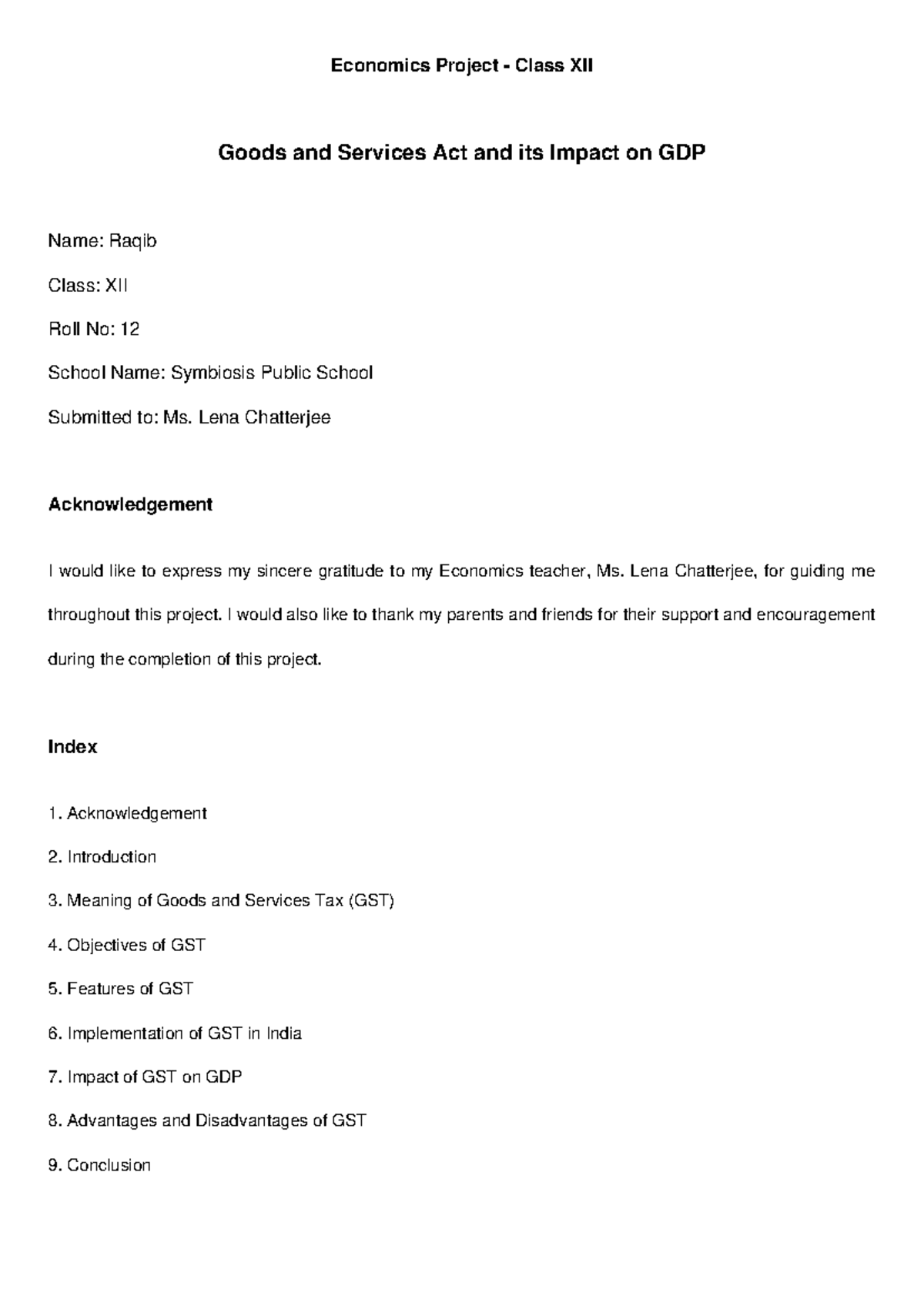 Economics Project - Class XII

Goods and Services Act and its Impact on GDP

Name: Raqib

Class: XII

Roll No: 12

School Name: Symbiosis Public School

Submitted to: Ms. Lena Chatterjee

Acknowledgement

I would like to express my sincere gratitude to my Economics teacher, Ms. Lena Chatterjee, for guiding me throughout this project. I would also like to thank my parents and friends for their support and encouragement during the completion of this project.

Index

1. Acknowledgement

2. Introduction

3. Meaning of Goods and Services Tax (GST)

4. Objectives of GST

5. Features of GST

6. Implementation of GST in India

7. Impact of GST on GDP

8. Advantages and Disadvantages of GST

9. Conclusion